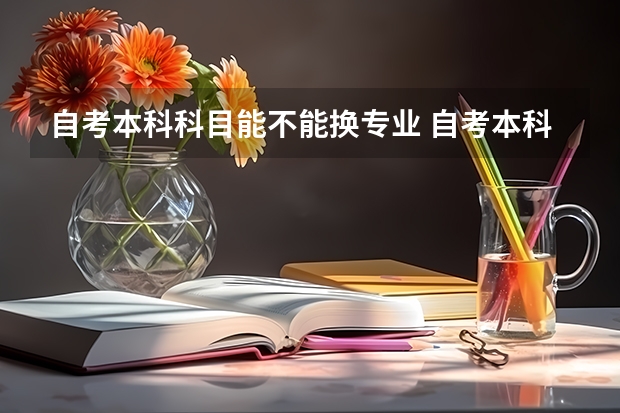 自考本科科目能不能换专业 自考本科